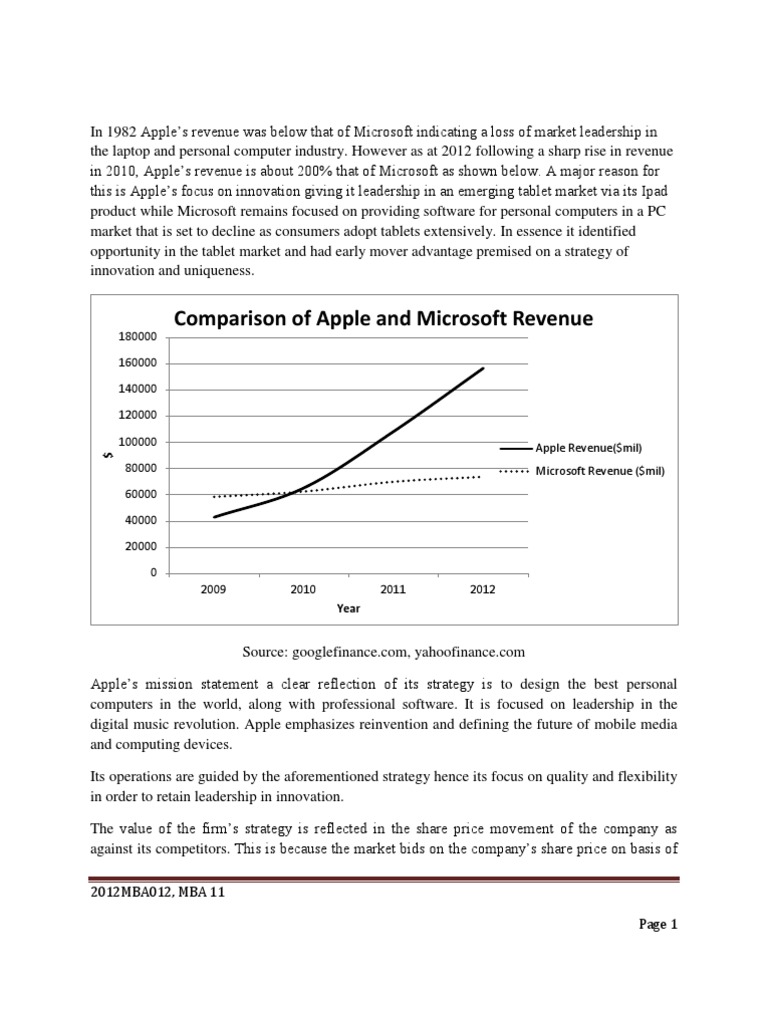 In 1982 Apple's revenue was below that of Microsoft indicating a loss of market leadership in the laptop and personal computer industry. However as at 2012 following a sharp rise in revenue in 2010, Apple's revenue is about 200% that of Microsoft as shown below. A major reason for this is Apple's focus on innovation giving it leadership in an emerging tablet market via its Ipad product while Microsoft remains focused on providing software for personal computers in a PC market that is set to decline as consumers adopt tablets extensively. In essence it identified opportunity in the tablet market and had early mover advantage premised on a strategy of innovation and uniqueness.

Comparison of Apple and Microsoft Revenue

180000
160000
140000
120000
100000
80000
60000
40000
20000
0

$

2009 2010 2011 2012

Year

Apple Revenue($mil)
Microsoft Revenue ($mil)

Source: googlefinance.com, yahoofinance.com

Apple's mission statement a clear reflection of its strategy is to design the best personal computers in the world, along with professional software. It is focused on leadership in the digital music revolution. Apple emphasizes reinvention and defining the future of mobile media and computing devices.

Its operations are guided by the aforementioned strategy hence its focus on quality and flexibility in order to retain leadership in innovation.

The value of the firm's strategy is reflected in the share price movement of the company as against its competitors. This is because the market bids on the company's share price on basis of

2012MBA012, MBA 11

Page 1